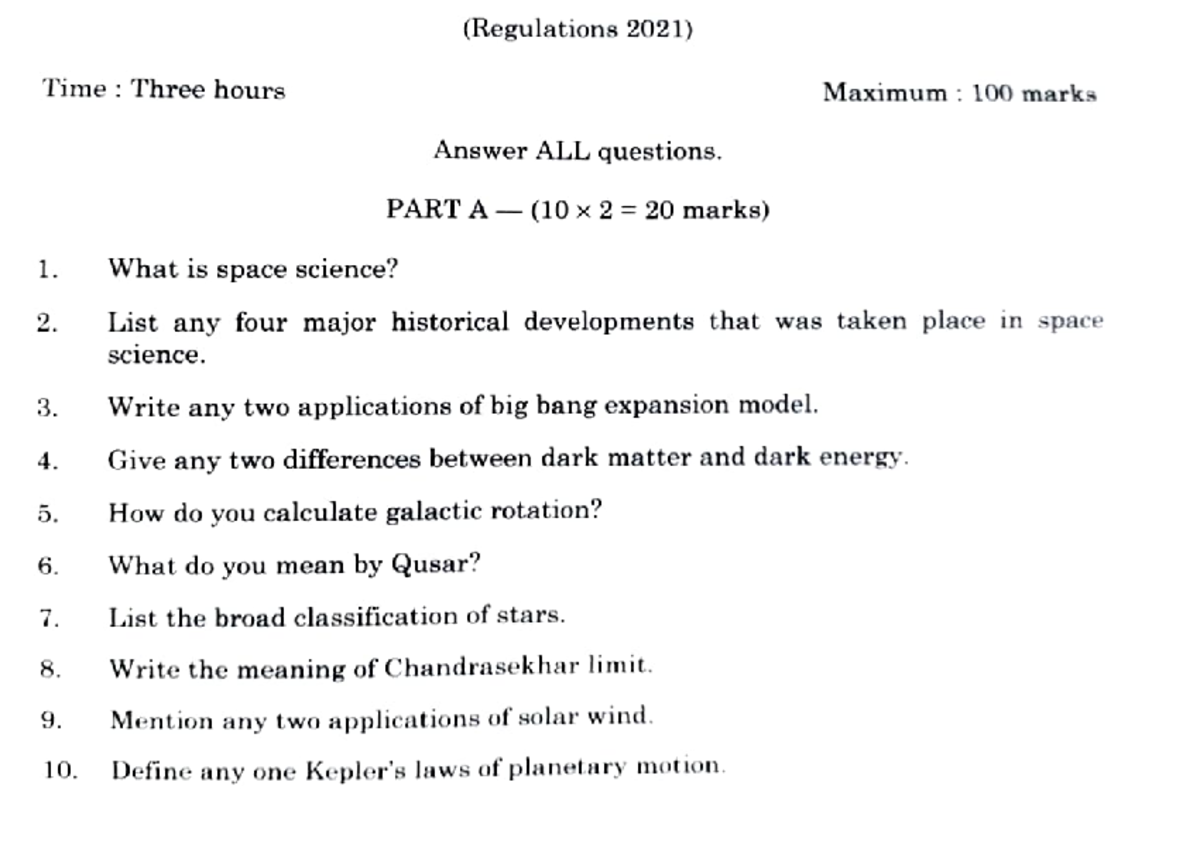 (Regulations 2021)

Time : Three hours Maximum : 100 marks

Answer ALL questions.

PART A — ($10 \times 2 = 20$ marks)

1. What is space science?

2. List any four major historical developments that was taken place in space science.

3. Write any two applications of big bang expansion model.

4. Give any two differences between dark matter and dark energy.

5. How do you calculate galactic rotation?

6. What do you mean by Qusar?

7. List the broad classification of stars.

8. Write the meaning of Chandrasekhar limit.

9. Mention any two applications of solar wind.

10. Define any one Kepler's laws of planetary motion.